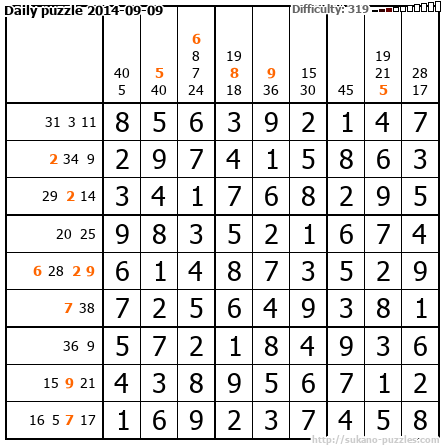 Daily puzzle 2014-09-09

Difficulty: 319

|  | 40 5 | 5 40 | 6 8 7 24 | 19 8 18 | 9 36 | 15 30 | 45 | 19 21 5 | 28 17 |
|---|---|---|---|---|---|---|---|---|---|
| 31 3 11 | 8 | 5 | 6 | 3 | 9 | 2 | 1 | 4 | 7 |
| 2 34 9 | 2 | 9 | 7 | 4 | 1 | 5 | 8 | 6 | 3 |
| 29 2 14 | 3 | 4 | 1 | 7 | 6 | 8 | 2 | 9 | 5 |
| 20 25 | 9 | 8 | 3 | 5 | 2 | 1 | 6 | 7 | 4 |
| 6 28 2 9 | 6 | 1 | 4 | 8 | 7 | 3 | 5 | 2 | 9 |
| 7 38 | 7 | 2 | 5 | 6 | 4 | 9 | 3 | 8 | 1 |
| 36 9 | 5 | 7 | 2 | 1 | 8 | 4 | 9 | 3 | 6 |
| 15 9 21 | 4 | 3 | 8 | 9 | 5 | 6 | 7 | 1 | 2 |
| 16 5 7 17 | 1 | 6 | 9 | 2 | 3 | 7 | 4 | 5 | 8 |

http://sukano-puzzles.com